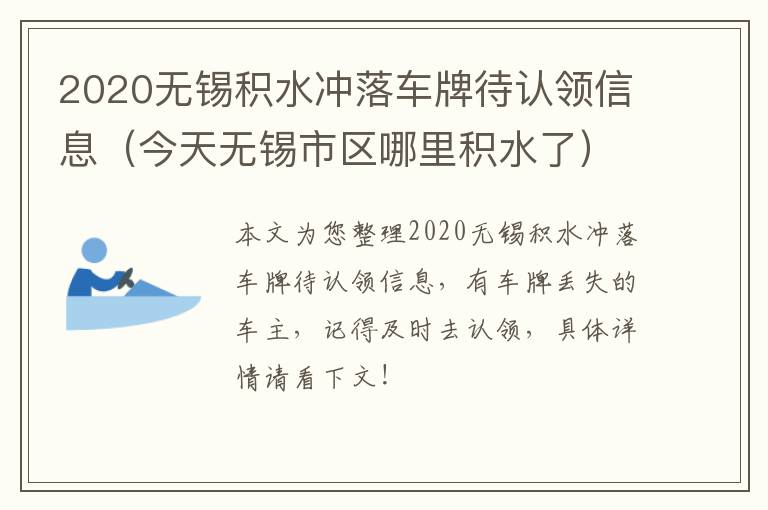 2020无锡积水冲落车牌待认领信息（今天无锡市区哪里积水了）

本文为您整理2020无锡积水冲落车牌待认领信息，有车牌丢失的车主，记得及时去认领，具体详情请看下文！